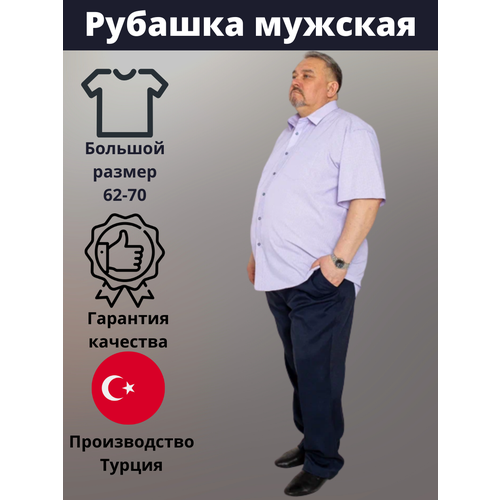 Рубашка мужская

Большой размер 62-70

Гарантия качества

Производство Турция